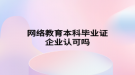 网络教育本科毕业证
企业认可吗